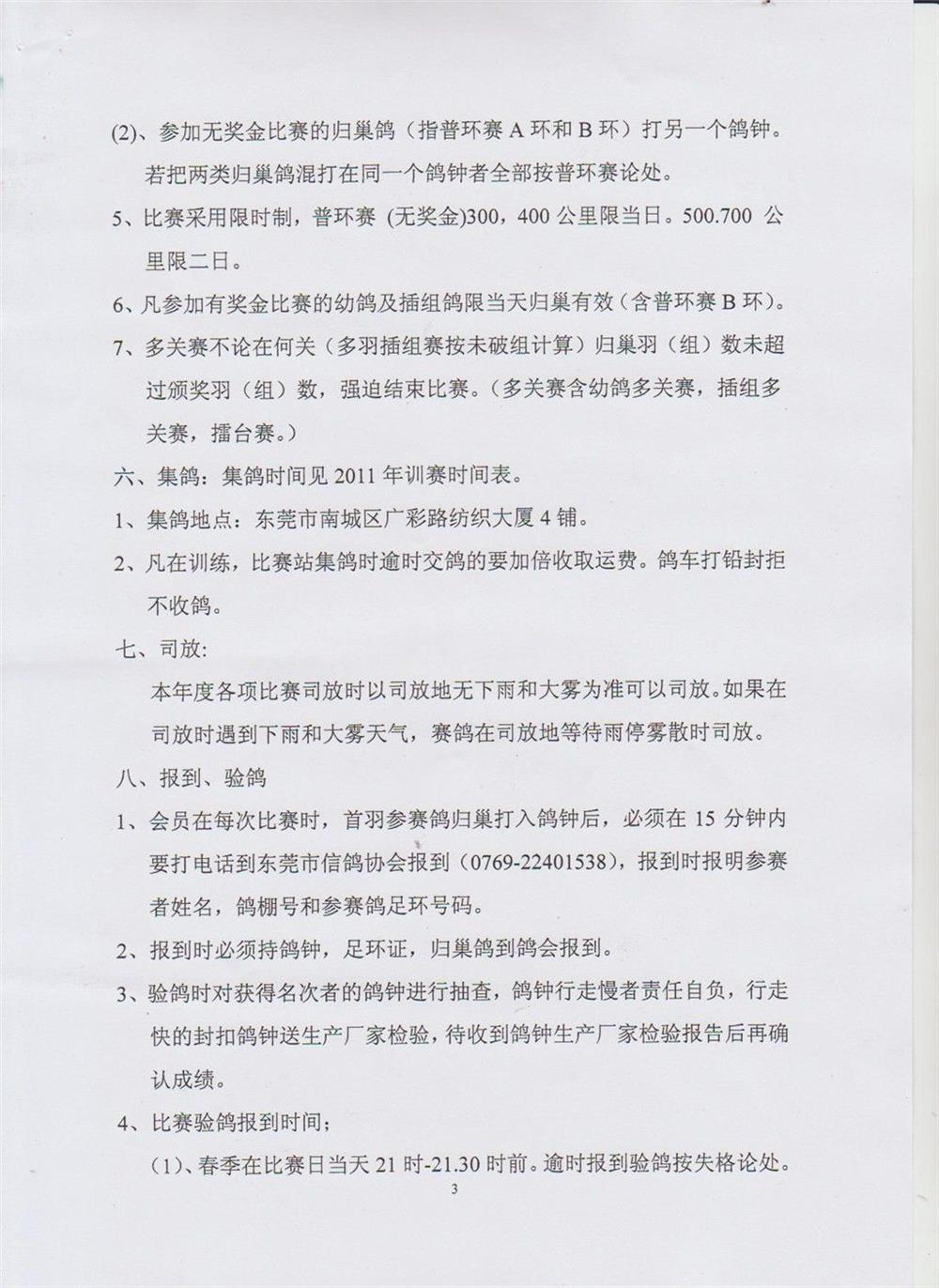 (2)、参加无奖金比赛的归巢鸽（指普环赛 A 环和 B 环）打另一个鸽钟。若把两类归巢鸽混打在同一个鸽钟者全部按普环赛论处。

5、比赛采用限时制，普环赛 (无奖金)300，400 公里限当日。500.700 公里限二日。

6、凡参加有奖金比赛的幼鸽及插组鸽限当天归巢有效（含普环赛 B 环）。

7、多关赛不论在何关（多羽插组赛按未破组计算）归巢羽（组）数未超过颁奖羽（组）数，强迫结束比赛。（多关赛含幼鸽多关赛，插组多关赛，擂台赛。）

六、集鸽：集鸽时间见 2011 年训赛时间表。

1、集鸽地点：东莞市南城区广彩路纺织大厦 4 铺。

2、凡在训练，比赛站集鸽时逾时交鸽的要加倍收取运费。鸽车打铅封拒不收鸽。

七、司放:

本年度各项比赛司放时以司放地无下雨和大雾为准可以司放。如果在司放时遇到下雨和大雾天气，赛鸽在司放地等待雨停雾散时司放。

八、报到、验鸽

1、会员在每次比赛时，首羽参赛鸽归巢打入鸽钟后，必须在 15 分钟内要打电话到东莞市信鸽协会报到（0769-22401538)，报到时报明参赛者姓名，鸽棚号和参赛鸽足环号码。

2、报到时必须持鸽钟，足环证，归巢鸽到鸽会报到。

3、验鸽时对获得名次者的鸽钟进行抽查，鸽钟行走慢者责任自负，行走快的封扣鸽钟送生产厂家检验，待收到鸽钟生产厂家检验报告后再确认成绩。

4、比赛验鸽报到时间；

（1)、春季在比赛日当天 21 时-21.30 时前。逾时报到验鸽按失格论处。

3